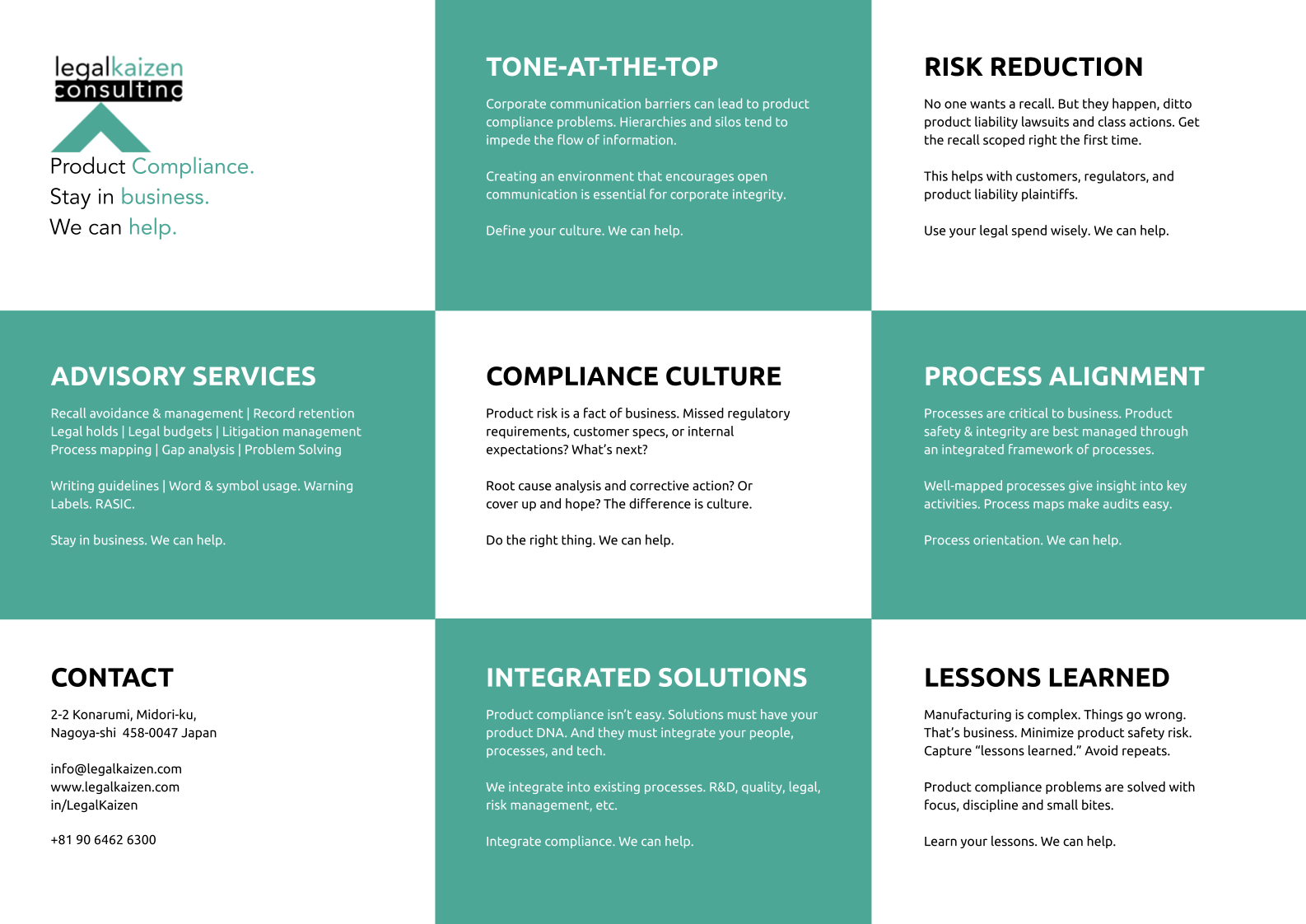 legalkaizen
consulting

Product Compliance.
Stay in business.
We can help.

TONE-AT-THE-TOP

Corporate communication barriers can lead to product compliance problems. Hierarchies and silos tend to impede the flow of information.

Creating an environment that encourages open communication is essential for corporate integrity.

Define your culture. We can help.

RISK REDUCTION

No one wants a recall. But they happen, ditto product liability lawsuits and class actions. Get the recall scoped right the first time.

This helps with customers, regulators, and product liability plaintiffs.

Use your legal spend wisely. We can help.

ADVISORY SERVICES

Recall avoidance & management | Record retention
Legal holds | Legal budgets | Litigation management
Process mapping | Gap analysis | Problem Solving

Writing guidelines | Word & symbol usage. Warning Labels. RASIC.

Stay in business. We can help.

COMPLIANCE CULTURE

Product risk is a fact of business. Missed regulatory requirements, customer specs, or internal expectations? What's next?

Root cause analysis and corrective action? Or cover up and hope? The difference is culture.

Do the right thing. We can help.

PROCESS ALIGNMENT

Processes are critical to business. Product safety & integrity are best managed through an integrated framework of processes.

Well-mapped processes give insight into key activities. Process maps make audits easy.

Process orientation. We can help.

CONTACT

2-2 Konarumi, Midori-ku,
Nagoya-shi 458-0047 Japan

info@legalkaizen.com
www.legalkaizen.com
in/LegalKaizen

+81 90 6462 6300

INTEGRATED SOLUTIONS

Product compliance isn't easy. Solutions must have your product DNA. And they must integrate your people, processes, and tech.

We integrate into existing processes. R&D, quality, legal, risk management, etc.

Integrate compliance. We can help.

LESSONS LEARNED

Manufacturing is complex. Things go wrong. That's business. Minimize product safety risk. Capture "lessons learned." Avoid repeats.

Product compliance problems are solved with focus, discipline and small bites.

Learn your lessons. We can help.